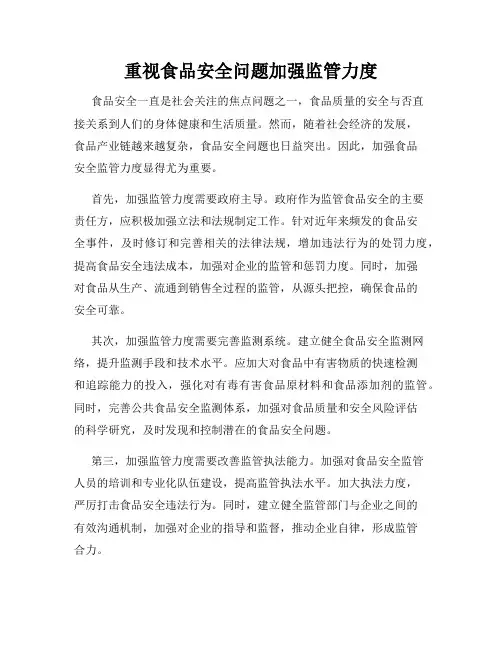 重视食品安全问题加强监管力度

食品安全一直是社会关注的焦点问题之一，食品质量的安全与否直接关系到人们的身体健康和生活质量。然而，随着社会经济的发展，食品产业链越来越复杂，食品安全问题也日益突出。因此，加强食品安全监管力度显得尤为重要。

首先，加强监管力度需要政府主导。政府作为监管食品安全的主要责任方，应积极加强立法和法规制定工作。针对近年来频发的食品安全事件，及时修订和完善相关的法律法规，增加违法行为的处罚力度，提高食品安全违法成本，加强对企业的监管和惩罚力度。同时，加强对食品从生产、流通到销售全过程的监管，从源头把控，确保食品的安全可靠。

其次，加强监管力度需要完善监测系统。建立健全食品安全监测网络，提升监测手段和技术水平。应加大对食品中有害物质的快速检测和追踪能力的投入，强化对有毒有害食品原材料和食品添加剂的监管。同时，完善公共食品安全监测体系，加强对食品质量和安全风险评估的科学研究，及时发现和控制潜在的食品安全问题。

第三，加强监管力度需要改善监管执法能力。加强对食品安全监管人员的培训和专业化队伍建设，提高监管执法水平。加大执法力度，严厉打击食品安全违法行为。同时，建立健全监管部门与企业之间的有效沟通机制，加强对企业的指导和监督，推动企业自律，形成监管合力。